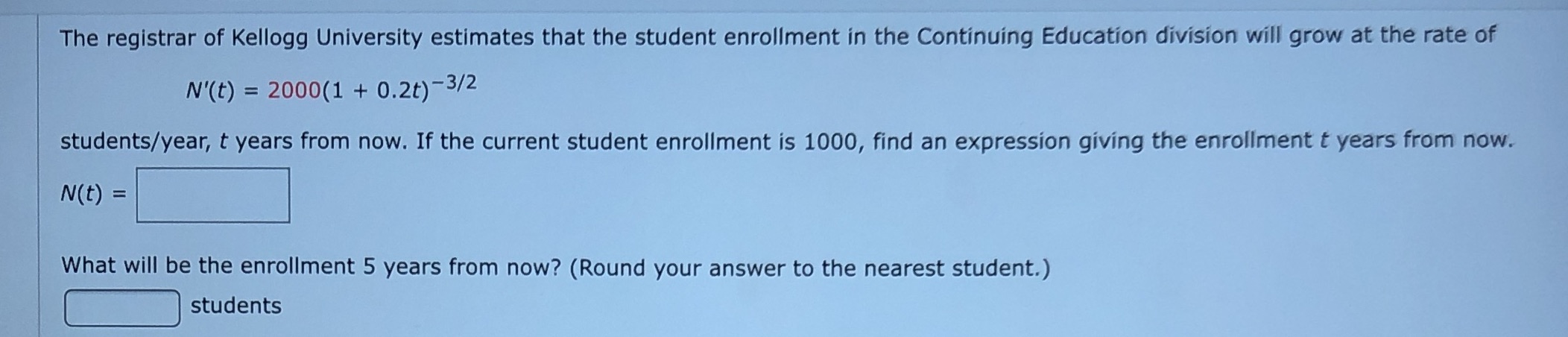 The registrar of Kellogg University estimates that the student enrollment in the Continuing Education division will grow at the rate of

$N'(t) = 2000(1 + 0.2t)^{-3/2}$

students/year, t years from now. If the current student enrollment is 1000, find an expression giving the enrollment t years from now.

$N(t) =$ ____

What will be the enrollment 5 years from now? (Round your answer to the nearest student.)

____ students